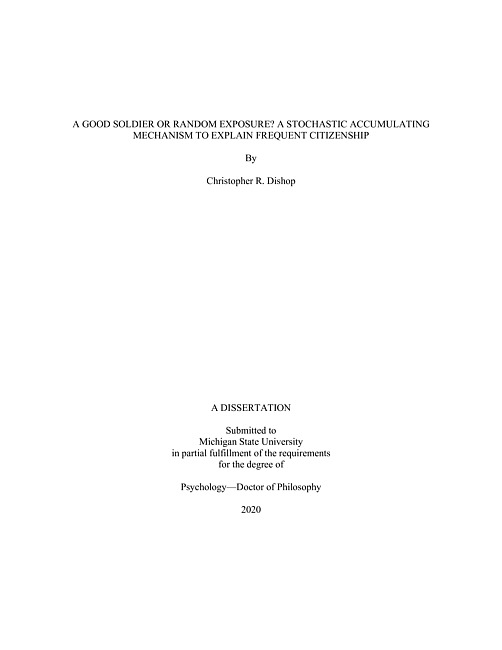 A GOOD SOLDIER OR RANDOM EXPOSURE? A STOCHASTIC ACCUMULATING MECHANISM TO EXPLAIN FREQUENT CITIZENSHIP

By

Christopher R. Dishop

A DISSERTATION

Submitted to
Michigan State University
in partial fulfillment of the requirements
for the degree of

Psychology—Doctor of Philosophy

2020